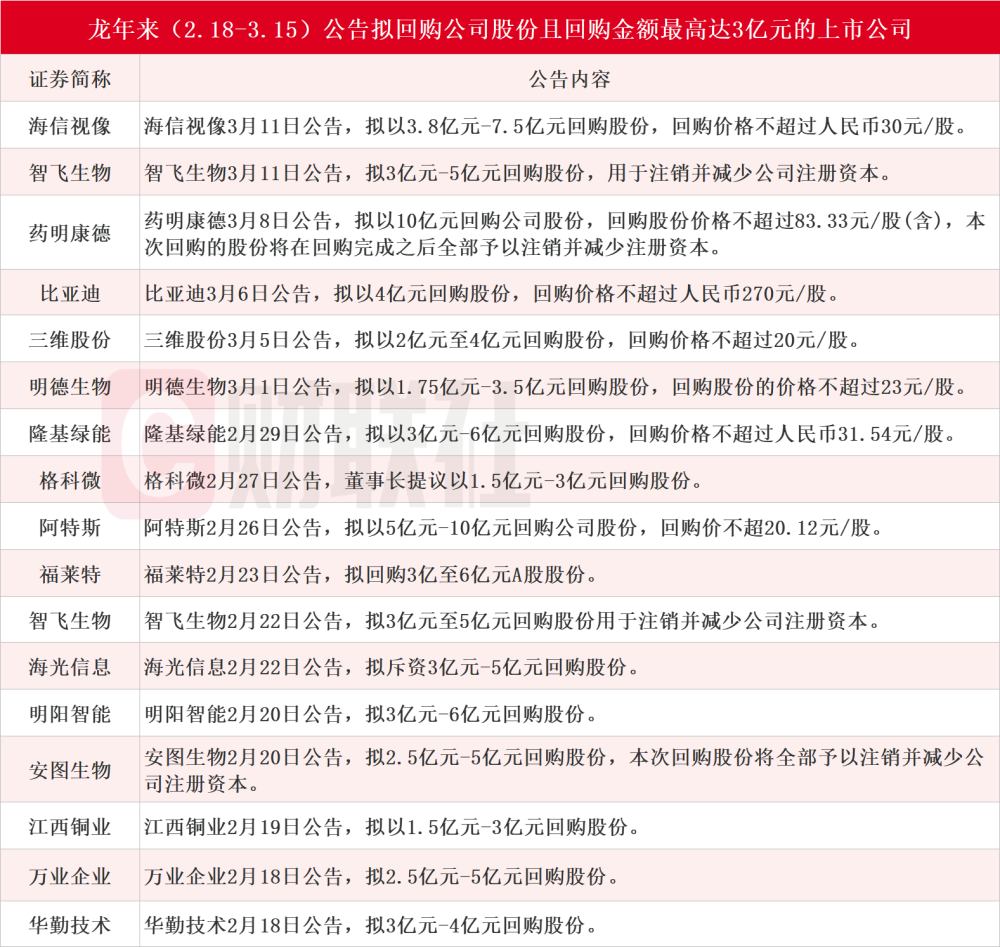 龙年来（2.18-3.15）公告拟回购公司股份且回购金额最高达3亿元的上市公司

| 证券简称 | 公告内容 |
|---|---|
| 海信视像 | 海信视像3月11日公告，拟以3.8亿元-7.5亿元回购股份，回购价格不超过人民币30元/股。 |
| 智飞生物 | 智飞生物3月11日公告，拟3亿元-5亿元回购股份，用于注销并减少公司注册资本。 |
| 药明康德 | 药明康德3月8日公告，拟以10亿元回购公司股份，回购股份价格不超过83.33元/股(含)，本次回购的股份将在回购完成之后全部予以注销并减少注册资本。 |
| 比亚迪 | 比亚迪3月6日公告，拟以4亿元回购股份，回购价格不超过人民币270元/股。 |
| 三维股份 | 三维股份3月5日公告，拟以2亿元至4亿元回购股份，回购价格不超过20元/股。 |
| 明德生物 | 明德生物3月1日公告，拟以1.75亿元-3.5亿元回购股份，回购股份的价格不超过23元/股。 |
| 隆基绿能 | 隆基绿能2月29日公告，拟以3亿元-6亿元回购股份，回购价格不超过人民币31.54元/股。 |
| 格科微 | 格科微2月27日公告，董事长提议以1.5亿元-3亿元回购股份。 |
| 阿特斯 | 阿特斯2月26日公告，拟以5亿元-10亿元回购公司股份，回购价不超20.12元/股。 |
| 福莱特 | 福莱特2月23日公告，拟回购3亿至6亿元A股股份。 |
| 智飞生物 | 智飞生物2月22日公告，拟3亿元至5亿元回购股份用于注销并减少公司注册资本。 |
| 海光信息 | 海光信息2月22日公告，拟斥资3亿元-5亿元回购股份。 |
| 明阳智能 | 明阳智能2月20日公告，拟3亿元-6亿元回购股份。 |
| 安图生物 | 安图生物2月20日公告，拟2.5亿元-5亿元回购股份，本次回购股份将全部予以注销并减少公司注册资本。 |
| 江西铜业 | 江西铜业2月19日公告，拟以1.5亿元-3亿元回购股份。 |
| 万业企业 | 万业企业2月18日公告，拟2.5亿元-5亿元回购股份。 |
| 华勤技术 | 华勤技术2月18日公告，拟3亿元-4亿元回购股份。 |

财联社